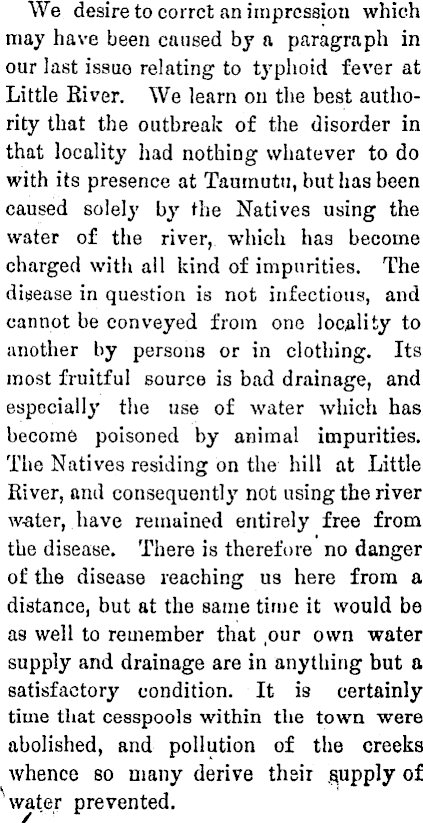 We desire to corrct an impression which may have been caused by a paragraph in our last issue relating to typhoid fever at Little River. We learn on the best authority that the outbreak of the disorder in that locality had nothing whatever to do with its presence at Taumutu, but has been caused solely by the Natives using the water of the river, which has become charged with all kind of impurities. The disease in question is not infectious, and cannot be conveyed from one locality to another by persons or in clothing. Its most fruitful source is bad drainage, and especially the use of water which has become poisoned by animal impurities. The Natives residing on the hill at Little River, and consequently not using the river water, have remained entirely free from the disease. There is therefore no danger of the disease reaching us here from a distance, but at the same time it would be as well to remember that our own water supply and drainage are in anything but a satisfactory condition. It is certainly time that cesspools within the town were abolished, and pollution of the creeks whence so many derive their supply of water prevented.